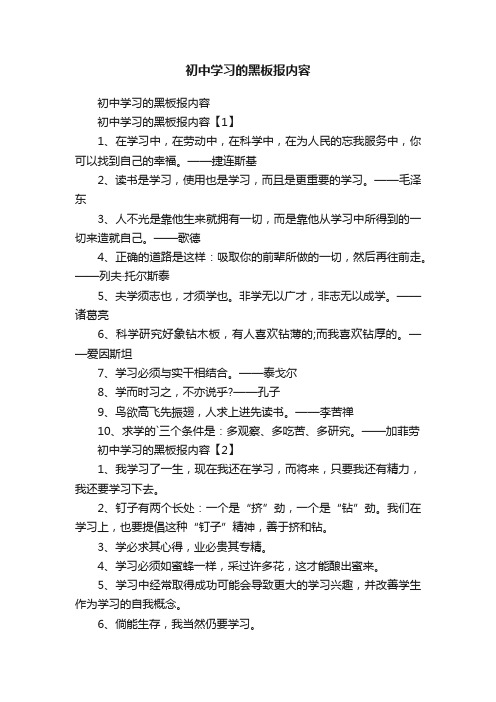 初中学习的黑板报内容

初中学习的黑板报内容

初中学习的黑板报内容【1】

1、在学习中，在劳动中，在科学中，在为人民的忘我服务中，你可以找到自己的幸福。——捷连斯基

2、读书是学习，使用也是学习，而且是更重要的学习。——毛泽东

3、人不光是靠他生来就拥有一切，而是靠他从学习中所得到的一切来造就自己。——歌德

4、正确的道路是这样：吸取你的前辈所做的一切，然后再往前走。——列夫·托尔斯泰

5、夫学须志也，才须学也。非学无以广才，非志无以成学。——诸葛亮

6、科学研究好象钻木板，有人喜欢钻薄的;而我喜欢钻厚的。——爱因斯坦

7、学习必须与实干相结合。——泰戈尔

8、学而时习之，不亦说乎?——孔子

9、鸟欲高飞先振翅，人求上进先读书。——李苦禅

10、求学的`三个条件是：多观察、多吃苦、多研究。——加菲劳

初中学习的黑板报内容【2】

1、我学习了一生，现在我还在学习，而将来，只要我还有精力，我还要学习下去。

2、钉子有两个长处：一个是“挤”劲，一个是“钻”劲。我们在学习上，也要提倡这种“钉子”精神，善于挤和钻。

3、学必求其心得，业必贵其专精。

4、学习必须如蜜蜂一样，采过许多花，这才能酿出蜜来。

5、学习中经常取得成功可能会导致更大的学习兴趣，并改善学生作为学习的自我概念。

6、倘能生存，我当然仍要学习。